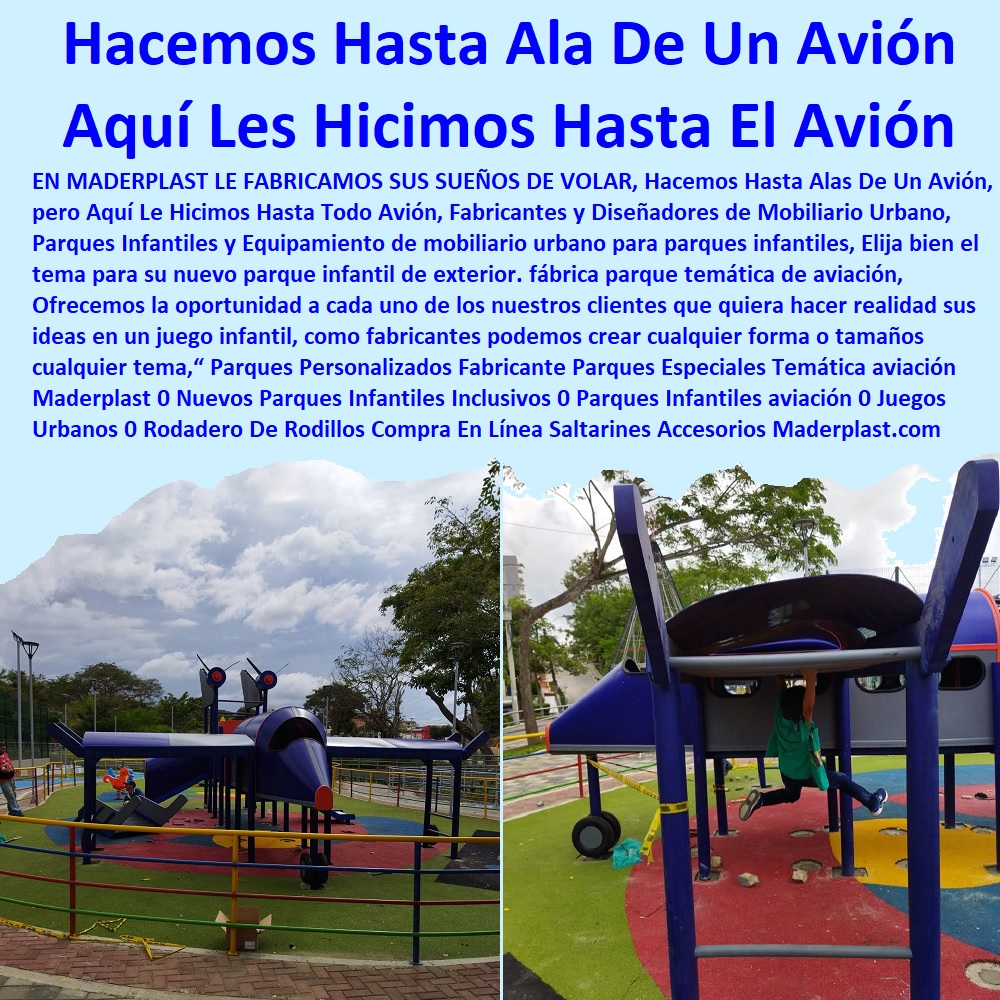 Hacemos Hasta Ala De Un Avión
Aquí Les Hicimos Hasta El Avión

EN MADERPLAST LE FABRICAMOS SUS SUEÑOS DE VOLAR, Hacemos Hasta Alas De Un Avión, pero Aquí Le Hicimos Hasta Todo Avión, Fabricantes y Diseñadores de Mobiliario Urbano, Parques Infantiles y Equipamiento de mobiliario urbano para parques infantiles, Elija bien el tema para su nuevo parque infantil de exterior. fábrica parque temática de aviación, Ofrecemos la oportunidad a cada uno de los nuestros clientes que quiera hacer realidad sus ideas en un juego infantil, como fabricantes podemos crear cualquier forma o tamaños cualquier tema,“ Parques Personalizados Fabricante Parques Especiales Temática aviación Maderplast 0 Nuevos Parques Infantiles Inclusivos 0 Parques Infantiles aviación 0 Juegos Urbanos 0 Rodadero De Rodillos Compra En Línea Saltarines Accesorios Maderplast.com